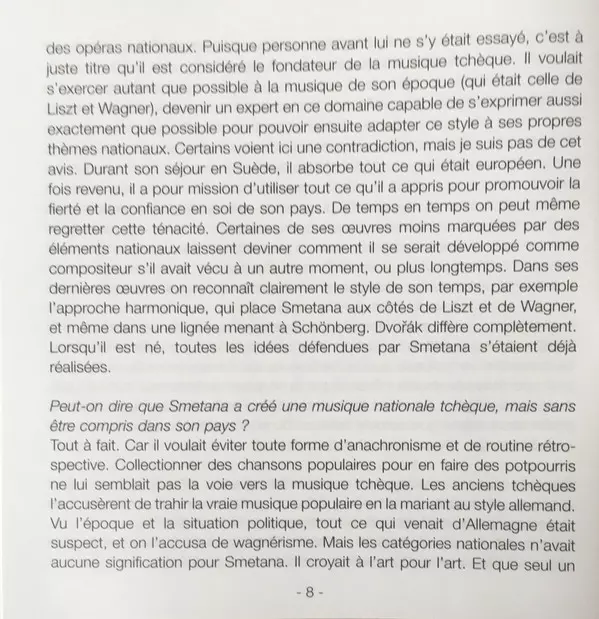 des opéras nationaux. Puisque personne avant lui ne s'y était essayé, c'est à juste titre qu'il est considéré le fondateur de la musique tchèque. Il voulait s'exercer autant que possible à la musique de son époque (qui était celle de Liszt et Wagner), devenir un expert en ce domaine capable de s'exprimer aussi exactement que possible pour pouvoir ensuite adapter ce style à ses propres thèmes nationaux. Certains voient ici une contradiction, mais je suis pas de cet avis. Durant son séjour en Suède, il absorbe tout ce qui était européen. Une fois revenu, il a pour mission d'utiliser tout ce qu'il a appris pour promouvoir la fierté et la confiance en soi de son pays. De temps en temps on peut même regretter cette ténacité. Certaines de ses œuvres moins marquées par des éléments nationaux laissent deviner comment il se serait développé comme compositeur s'il avait vécu à un autre moment, ou plus longtemps. Dans ses dernières œuvres on reconnaît clairement le style de son temps, par exemple l'approche harmonique, qui place Smetana aux côtés de Liszt et de Wagner, et même dans une lignée menant à Schönberg. Dvořák diffère complètement. Lorsqu'il est né, toutes les idées défendues par Smetana s'étaient déjà réalisées.

Peut-on dire que Smetana a créé une musique nationale tchèque, mais sans être compris dans son pays ?
Tout à fait. Car il voulait éviter toute forme d'anachronisme et de routine rétrospective. Collectionner des chansons populaires pour en faire des potpourris ne lui semblait pas la voie vers la musique tchèque. Les anciens tchèques l'accusèrent de trahir la vraie musique populaire en la mariant au style allemand. Vu l'époque et la situation politique, tout ce qui venait d'Allemagne était suspect, et on l'accusa de wagnérisme. Mais les catégories nationales n'avait aucune signification pour Smetana. Il croyait à l'art pour l'art. Et que seul un

- 8 -